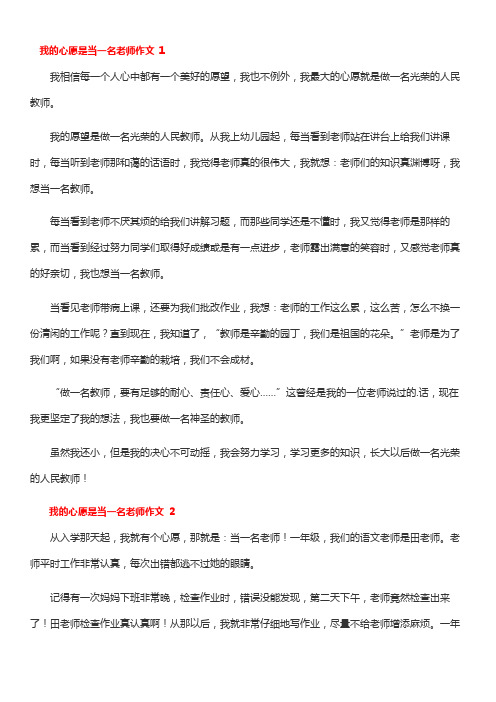 我的心愿是当一名老师作文 1

我相信每一个人心中都有一个美好的愿望，我也不例外，我最大的心愿就是做一名光荣的人民教师。

我的愿望是做一名光荣的人民教师。从我上幼儿园起，每当看到老师站在讲台上给我们讲课时，每当听到老师那和蔼的话语时，我觉得老师真的很伟大，我就想：老师们的知识真渊博呀，我想当一名教师。

每当看到老师不厌其烦的给我们讲解习题，而那些同学还是不懂时，我又觉得老师是那样的累，而当看到经过努力同学们取得好成绩或是有一点进步，老师露出满意的笑容时，又感觉老师真的好亲切，我也想当一名教师。

当看见老师带病上课，还要为我们批改作业，我想：老师的工作这么累，这么苦，怎么不换一份清闲的工作呢？直到现在，我知道了，“教师是辛勤的园丁，我们是祖国的花朵。”老师是为了我们啊，如果没有老师辛勤的栽培，我们不会成材。

“做一名教师，要有足够的耐心、责任心、爱心……”这曾经是我的一位老师说过的.话，现在我更坚定了我的想法，我也要做一名神圣的教师。

虽然我还小，但是我的决心不可动摇，我会努力学习，学习更多的知识，长大以后做一名光荣的人民教师！

我的心愿是当一名老师作文 2

从入学那天起，我就有个心愿，那就是：当一名老师！一年级，我们的语文老师是田老师。老师平时工作非常认真，每次出错都逃不过她的眼睛。

记得有一次妈妈下班非常晚，检查作业时，错误没能发现，第二天下午，老师竟然检查出来了！田老师检查作业真认真啊！从那以后，我就非常仔细地写作业，尽量不给老师增添麻烦。一年